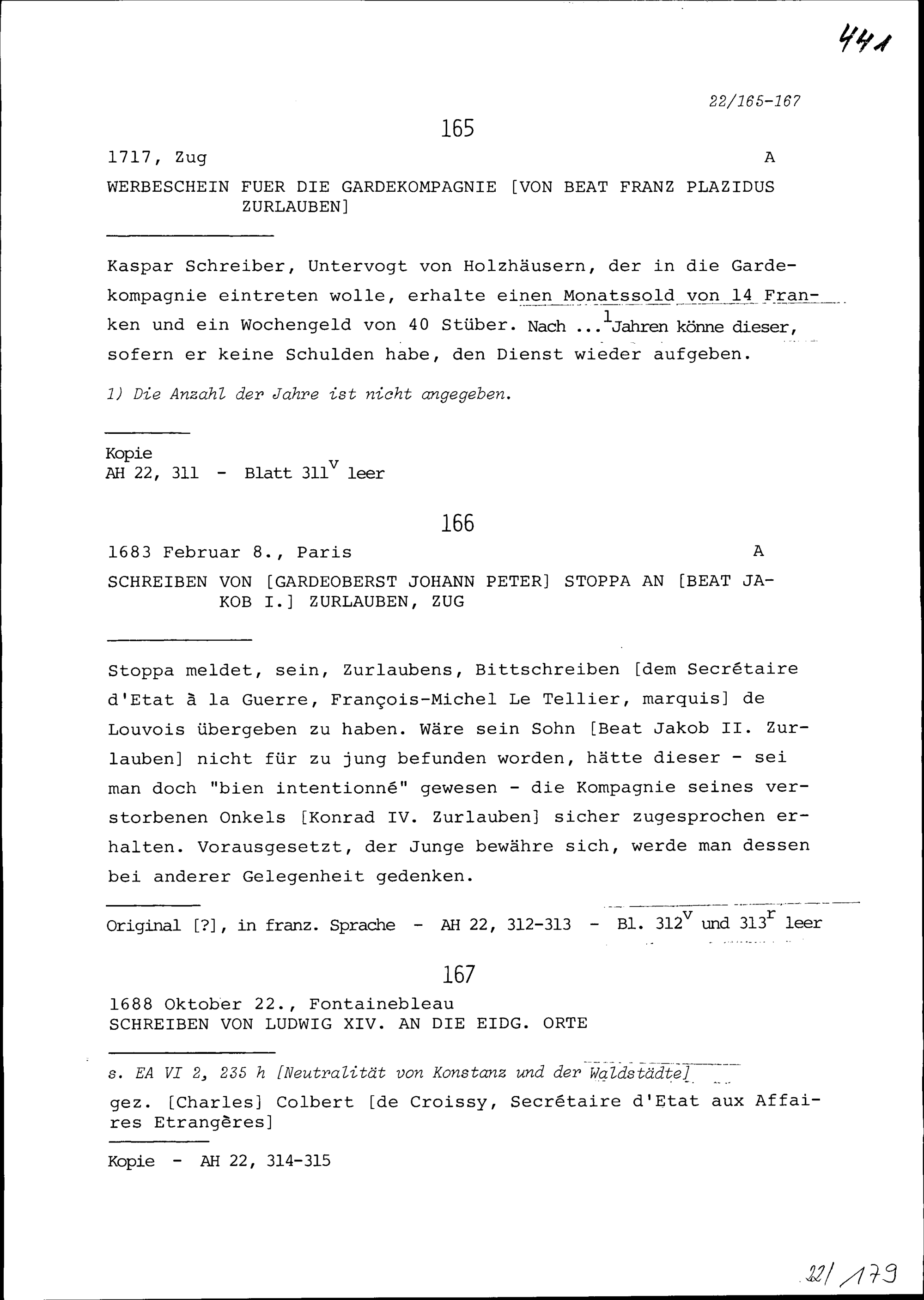 441

22/165-167

165

1717, Zug A

WERBESCHEIN FUER DIE GARDEKOMPAGNIE [VON BEAT FRANZ PLAZIDUS ZURLAUBEN]

Kaspar Schreiber, Untervogt von Holzhäusern, der in die Gardekompagnie eintreten wolle, erhalte einen Monatssold von 14 Franken und ein Wochengeld von 40 Stüber. Nach ...$^{1}$Jahren könne dieser, sofern er keine Schulden habe, den Dienst wieder aufgeben.

1) Die Anzahl der Jahre ist nicht angegeben.

Kopie
AH 22, 311 - Blatt 311$^{v}$ leer

166

1683 Februar 8., Paris A

SCHREIBEN VON [GARDEOBERST JOHANN PETER] STOPPA AN [BEAT JAKOB I.] ZURLAUBEN, ZUG

Stoppa meldet, sein, Zurlaubens, Bittschreiben [dem Secrétaire d'Etat à la Guerre, François-Michel Le Tellier, marquis] de Louvois übergeben zu haben. Wäre sein Sohn [Beat Jakob II. Zurlauben] nicht für zu jung befunden worden, hätte dieser - sei man doch "bien intentionné" gewesen - die Kompagnie seines verstorbenen Onkels [Konrad IV. Zurlauben] sicher zugesprochen erhalten. Vorausgesetzt, der Junge bewähre sich, werde man dessen bei anderer Gelegenheit gedenken.

Original [?], in franz. Sprache - AH 22, 312-313 - Bl. 312$^{v}$ und 313$^{r}$ leer

167

1688 Oktober 22., Fontainebleau
SCHREIBEN VON LUDWIG XIV. AN DIE EIDG. ORTE

s. EA VI 2, 235 h [Neutralität von Konstanz und der Waldstädte]

gez. [Charles] Colbert [de Croissy, Secrétaire d'Etat aux Affaires Etrangères]

Kopie - AH 22, 314-315

22/179